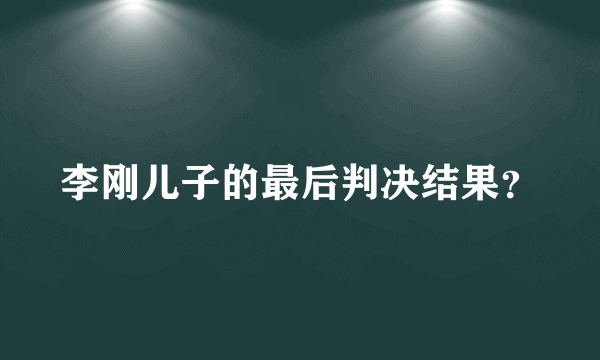 李刚儿子的最后判决结果?